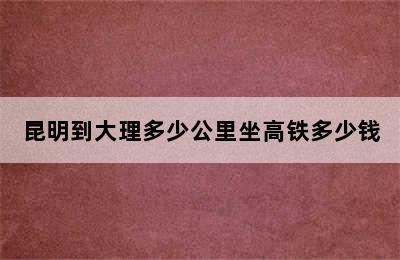 昆明到大理多少公里坐高铁多少钱